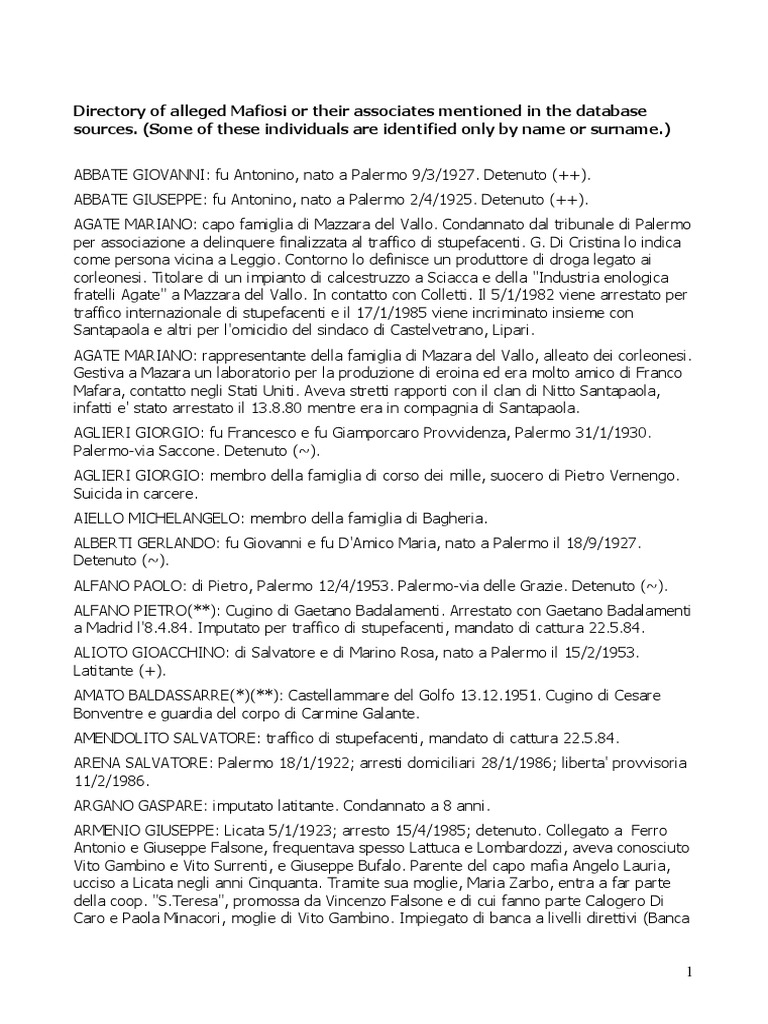 Directory of alleged Mafiosi or their associates mentioned in the database sources. (Some of these individuals are identified only by name or surname.)

ABBATE GIOVANNI: fu Antonino, nato a Palermo 9/3/1927. Detenuto (++).

ABBATE GIUSEPPE: fu Antonino, nato a Palermo 2/4/1925. Detenuto (++).

AGATE MARIANO: capo famiglia di Mazzara del Vallo. Condannato dal tribunale di Palermo per associazione a delinquere finalizzata al traffico di stupefacenti. G. Di Cristina lo indica come persona vicina a Leggio. Contorno lo definisce un produttore di droga legato ai corleonesi. Titolare di un impianto di calcestruzzo a Sciacca e della "Industria enologica fratelli Agate" a Mazzara del Vallo. In contatto con Colletti. Il 5/1/1982 viene arrestato per traffico internazionale di stupefacenti e il 17/1/1985 viene incriminato insieme con Santapaola e altri per l'omicidio del sindaco di Castelvetrano, Lipari.

AGATE MARIANO: rappresentante della famiglia di Mazara del Vallo, alleato dei corleonesi. Gestiva a Mazara un laboratorio per la produzione di eroina ed era molto amico di Franco Mafara, contatto negli Stati Uniti. Aveva stretti rapporti con il clan di Nitto Santapaola, infatti e' stato arrestato il 13.8.80 mentre era in compagnia di Santapaola.

AGLIERI GIORGIO: fu Francesco e fu Giamporcaro Provvidenza, Palermo 31/1/1930. Palermo-via Saccone. Detenuto (~).

AGLIERI GIORGIO: membro della famiglia di corso dei mille, suocero di Pietro Vernengo. Suicida in carcere.

AIELLO MICHELANGELO: membro della famiglia di Bagheria.

ALBERTI GERLANDO: fu Giovanni e fu D'Amico Maria, nato a Palermo il 18/9/1927. Detenuto (~).

ALFANO PAOLO: di Pietro, Palermo 12/4/1953. Palermo-via delle Grazie. Detenuto (~).

ALFANO PIETRO(**): Cugino di Gaetano Badalamenti. Arrestato con Gaetano Badalamenti a Madrid l'8.4.84. Imputato per traffico di stupefacenti, mandato di cattura 22.5.84.

ALIOTO GIOACCHINO: di Salvatore e di Marino Rosa, nato a Palermo il 15/2/1953. Latitante (+).

AMATO BALDASSARRE(*)(**): Castellammare del Golfo 13.12.1951. Cugino di Cesare Bonventre e guardia del corpo di Carmine Galante.

AMENDOLITO SALVATORE: traffico di stupefacenti, mandato di cattura 22.5.84.

ARENA SALVATORE: Palermo 18/1/1922; arresti domiciliari 28/1/1986; liberta' provvisoria 11/2/1986.

ARGANO GASPARE: imputato latitante. Condannato a 8 anni.

ARMENIO GIUSEPPE: Licata 5/1/1923; arresto 15/4/1985; detenuto. Collegato a Ferro Antonio e Giuseppe Falsone, frequentava spesso Lattuca e Lombardozzi, aveva conosciuto Vito Gambino e Vito Surrenti, e Giuseppe Bufalo. Parente del capo mafia Angelo Lauria, ucciso a Licata negli anni Cinquanta. Tramite sua moglie, Maria Zarbo, entra a far parte della coop. "S.Teresa", promossa da Vincenzo Falsone e di cui fanno parte Calogero Di Caro e Paola Minacori, moglie di Vito Gambino. Impiegato di banca a livelli direttivi (Banca

1